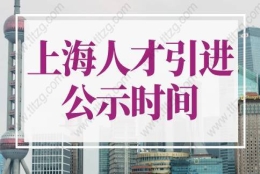 上海人才引进
公示时间

www.tltzg.com